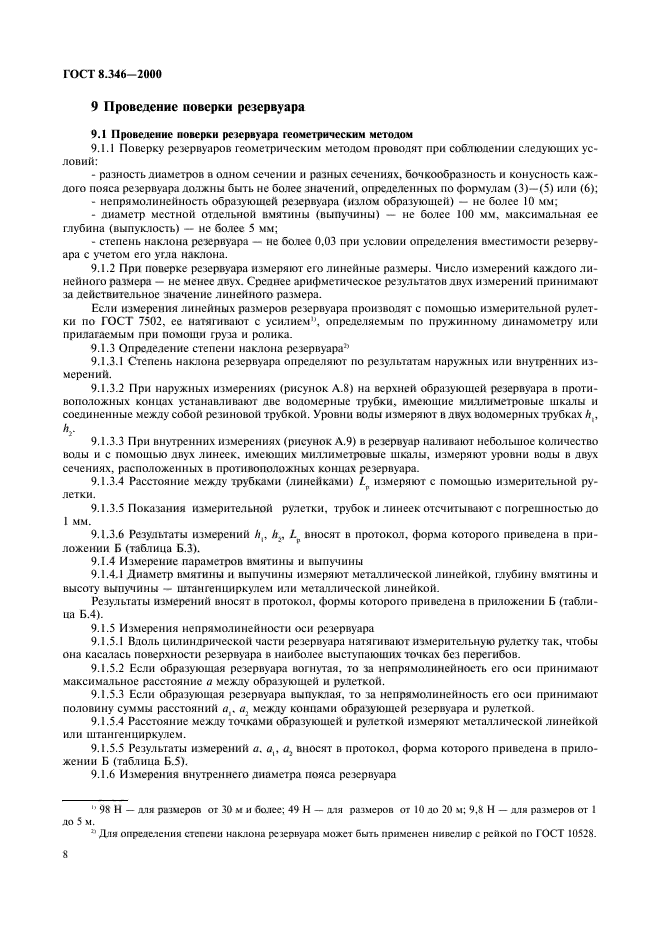 ГОСТ 8.346—2000

9 Проведение поверки резервуара

9.1 Проведение поверки резервуара геометрическим методом

9.1.1 Поверку резервуаров геометрическим методом проводят при соблюдении следующих условий:

- разность диаметров в одном сечении и разных сечениях, бочкообразность и конусность каждого пояса резервуара должны быть не более значений, определенных по формулам (3)—(5) или (6);

- непрямолинейность образующей резервуара (излом образующей) — не более 10 мм;

- диаметр местной отдельной вмятины (выпучины) — не более 100 мм, максимальная ее глубина (выпуклость) — не более 5 мм;

- степень наклона резервуара — не более 0,03 при условии определения вместимости резервуара с учетом его угла наклона.

9.1.2 При поверке резервуара измеряют его линейные размеры. Число измерений каждого линейного размера — не менее двух. Среднее арифметическое результатов двух измерений принимают за действительное значение линейного размера.

Если измерения линейных размеров резервуара производят с помощью измерительной рулетки по ГОСТ 7502, ее натягивают с усилием$^{1)}$, определяемым по пружинному динамометру или прилагаемым при помощи груза и ролика.

9.1.3 Определение степени наклона резервуара$^{2)}$

9.1.3.1 Степень наклона резервуара определяют по результатам наружных или внутренних измерений.

9.1.3.2 При наружных измерениях (рисунок А.8) на верхней образующей резервуара в противоположных концах устанавливают две водомерные трубки, имеющие миллиметровые шкалы и соединенные между собой резиновой трубкой. Уровни воды измеряют в двух водомерных трубках $h_1$, $h_2$.

9.1.3.3 При внутренних измерениях (рисунок А.9) в резервуар наливают небольшое количество воды и с помощью двух линеек, имеющих миллиметровые шкалы, измеряют уровни воды в двух сечениях, расположенных в противоположных концах резервуара.

9.1.3.4 Расстояние между трубками (линейками) $L_р$ измеряют с помощью измерительной рулетки.

9.1.3.5 Показания измерительной рулетки, трубок и линеек отсчитывают с погрешностью до 1 мм.

9.1.3.6 Результаты измерений $h_1$, $h_2$, $L_р$ вносят в протокол, форма которого приведена в приложении Б (таблица Б.3).

9.1.4 Измерение параметров вмятины и выпучины

9.1.4.1 Диаметр вмятины и выпучины измеряют металлической линейкой, глубину вмятины и высоту выпучины — штангенциркулем или металлической линейкой.

Результаты измерений вносят в протокол, формы которого приведена в приложении Б (таблица Б.4).

9.1.5 Измерения непрямолинейности оси резервуара

9.1.5.1 Вдоль цилиндрической части резервуара натягивают измерительную рулетку так, чтобы она касалась поверхности резервуара в наиболее выступающих точках без перегибов.

9.1.5.2 Если образующая резервуара вогнутая, то за непрямолинейность его оси принимают максимальное расстояние $a$ между образующей и рулеткой.

9.1.5.3 Если образующая резервуара выпуклая, то за непрямолинейность его оси принимают половину суммы расстояний $a_1$, $a_2$ между концами образующей резервуара и рулеткой.

9.1.5.4 Расстояние между точками образующей и рулеткой измеряют металлической линейкой или штангенциркулем.

9.1.5.5 Результаты измерений $a$, $a_1$, $a_2$ вносят в протокол, форма которого приведена в приложении Б (таблица Б.5).

9.1.6 Измерения внутреннего диаметра пояса резервуара

$^{1)}$ 98 Н — для размеров от 30 м и более; 49 Н — для размеров от 10 до 20 м; 9,8 Н — для размеров от 1 до 5 м.

$^{2)}$ Для определения степени наклона резервуара может быть применен нивелир с рейкой по ГОСТ 10528.

8